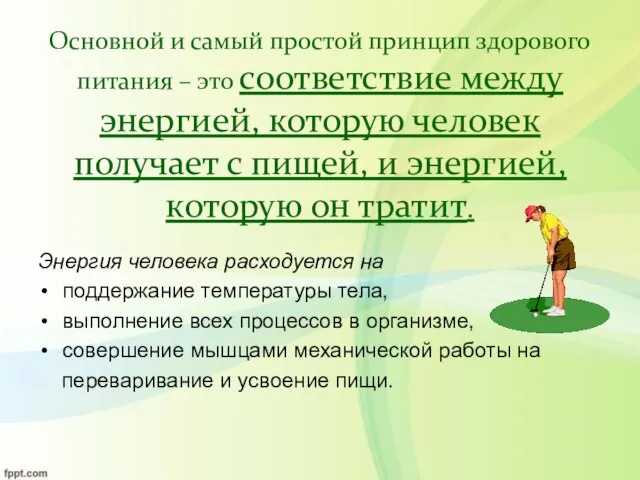 Основной и самый простой принцип здорового питания – это соответствие между энергией, которую человек получает с пищей, и энергией, которую он тратит.

Энергия человека расходуется на
• поддержание температуры тела,
• выполнение всех процессов в организме,
• совершение мышцами механической работы на переваривание и усвоение пищи.

fppt.com